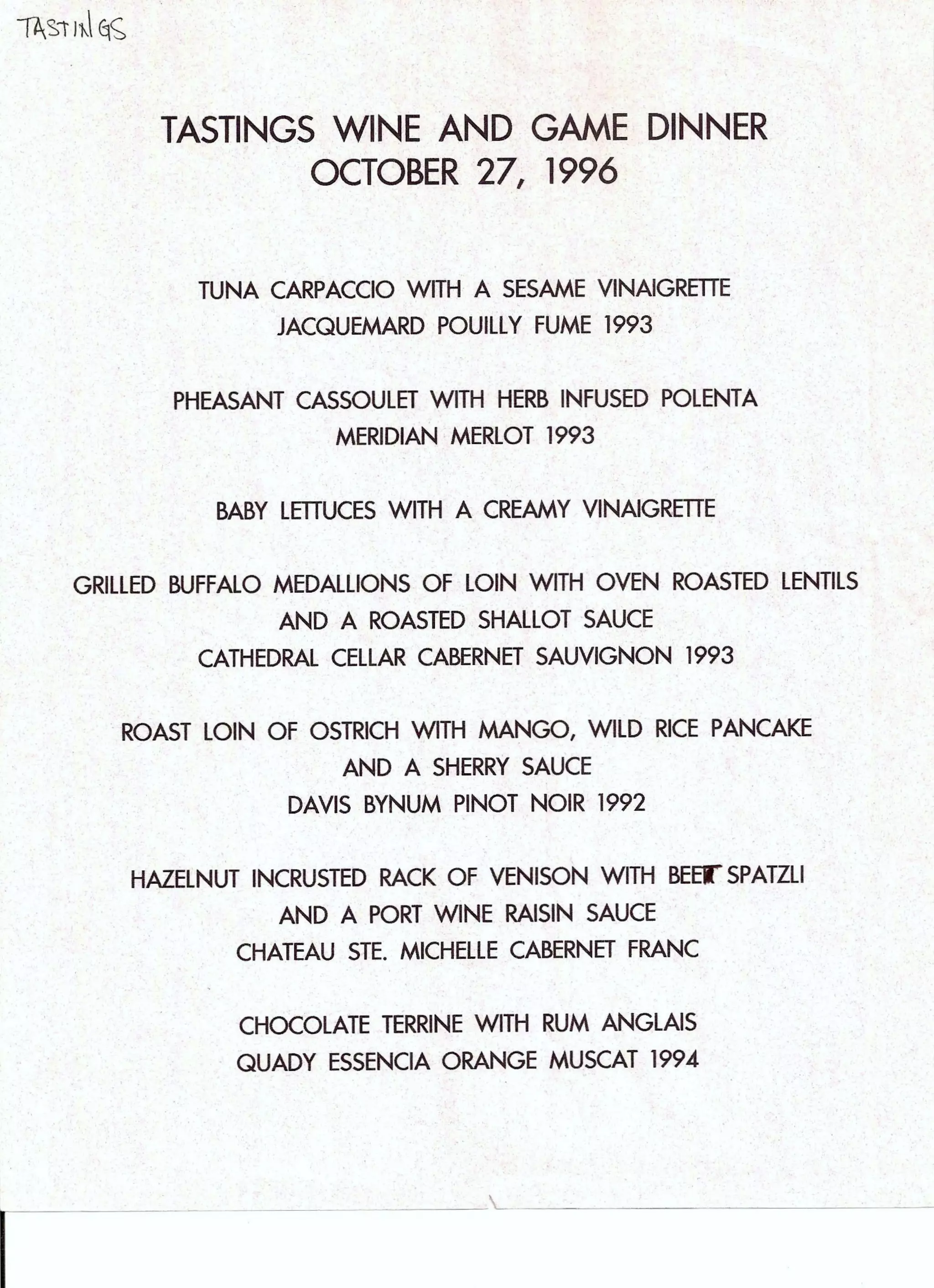 TASTINGS

TASTINGS WINE AND GAME DINNER
OCTOBER 27, 1996

TUNA CARPACCIO WITH A SESAME VINAIGRETTE
JACQUEMARD POUILLY FUME 1993

PHEASANT CASSOULET WITH HERB INFUSED POLENTA
MERIDIAN MERLOT 1993

BABY LETTUCES WITH A CREAMY VINAIGRETTE

GRILLED BUFFALO MEDALLIONS OF LOIN WITH OVEN ROASTED LENTILS
AND A ROASTED SHALLOT SAUCE
CATHEDRAL CELLAR CABERNET SAUVIGNON 1993

ROAST LOIN OF OSTRICH WITH MANGO, WILD RICE PANCAKE
AND A SHERRY SAUCE
DAVIS BYNUM PINOT NOIR 1992

HAZELNUT INCRUSTED RACK OF VENISON WITH BEET SPATZLI
AND A PORT WINE RAISIN SAUCE
CHATEAU STE. MICHELLE CABERNET FRANC

CHOCOLATE TERRINE WITH RUM ANGLAIS
QUADY ESSENCIA ORANGE MUSCAT 1994